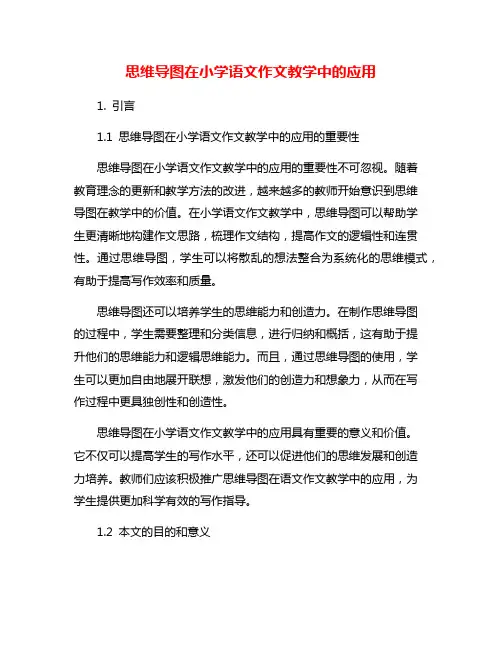 思维导图在小学语文作文教学中的应用

1. 引言

1.1 思维导图在小学语文作文教学中的应用的重要性

思维导图在小学语文作文教学中的应用的重要性不可忽视。随着教育理念的更新和教学方法的改进，越来越多的教师开始意识到思维导图在教学中的价值。在小学语文作文教学中，思维导图可以帮助学生更清晰地构建作文思路，梳理作文结构，提高作文的逻辑性和连贯性。通过思维导图，学生可以将散乱的想法整合为系统化的思维模式，有助于提高写作效率和质量。

思维导图还可以培养学生的思维能力和创造力。在制作思维导图的过程中，学生需要整理和分类信息，进行归纳和概括，这有助于提升他们的思维能力和逻辑思维能力。而且，通过思维导图的使用，学生可以更加自由地展开联想，激发他们的创造力和想象力，从而在写作过程中更具独创性和创造性。

思维导图在小学语文作文教学中的应用具有重要的意义和价值。它不仅可以提高学生的写作水平，还可以促进他们的思维发展和创造力培养。教师们应该积极推广思维导图在语文作文教学中的应用，为学生提供更加科学有效的写作指导。

1.2 本文的目的和意义